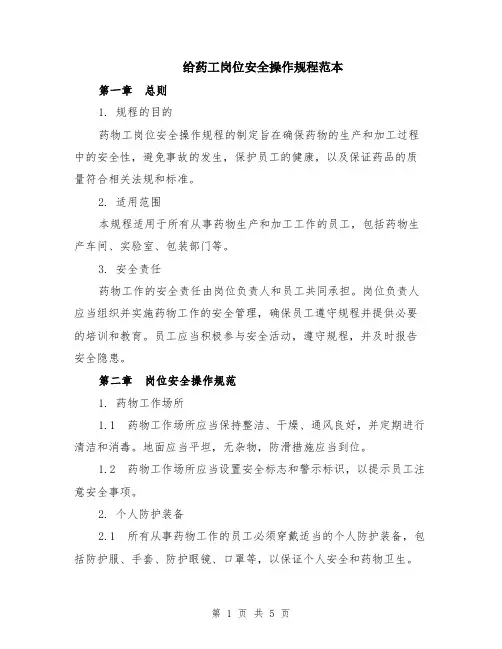 给药工岗位安全操作规程范本

第一章 总则

1. 规程的目的

药物工岗位安全操作规程的制定旨在确保药物的生产和加工过程中的安全性，避免事故的发生，保护员工的健康，以及保证药品的质量符合相关法规和标准。

2. 适用范围

本规程适用于所有从事药物生产和加工工作的员工，包括药物生产车间、实验室、包装部门等。

3. 安全责任

药物工作的安全责任由岗位负责人和员工共同承担。岗位负责人应当组织并实施药物工作的安全管理，确保员工遵守规程并提供必要的培训和教育。员工应当积极参与安全活动，遵守规程，并及时报告安全隐患。

第二章 岗位安全操作规范

1. 药物工作场所

1.1 药物工作场所应当保持整洁、干燥、通风良好，并定期进行清洁和消毒。地面应当平坦，无杂物，防滑措施应当到位。

1.2 药物工作场所应当设置安全标志和警示标识，以提示员工注意安全事项。

2. 个人防护装备

2.1 所有从事药物工作的员工必须穿戴适当的个人防护装备，包括防护服、手套、防护眼镜、口罩等，以保证个人安全和药物卫生。

第 1 页 共 5 页